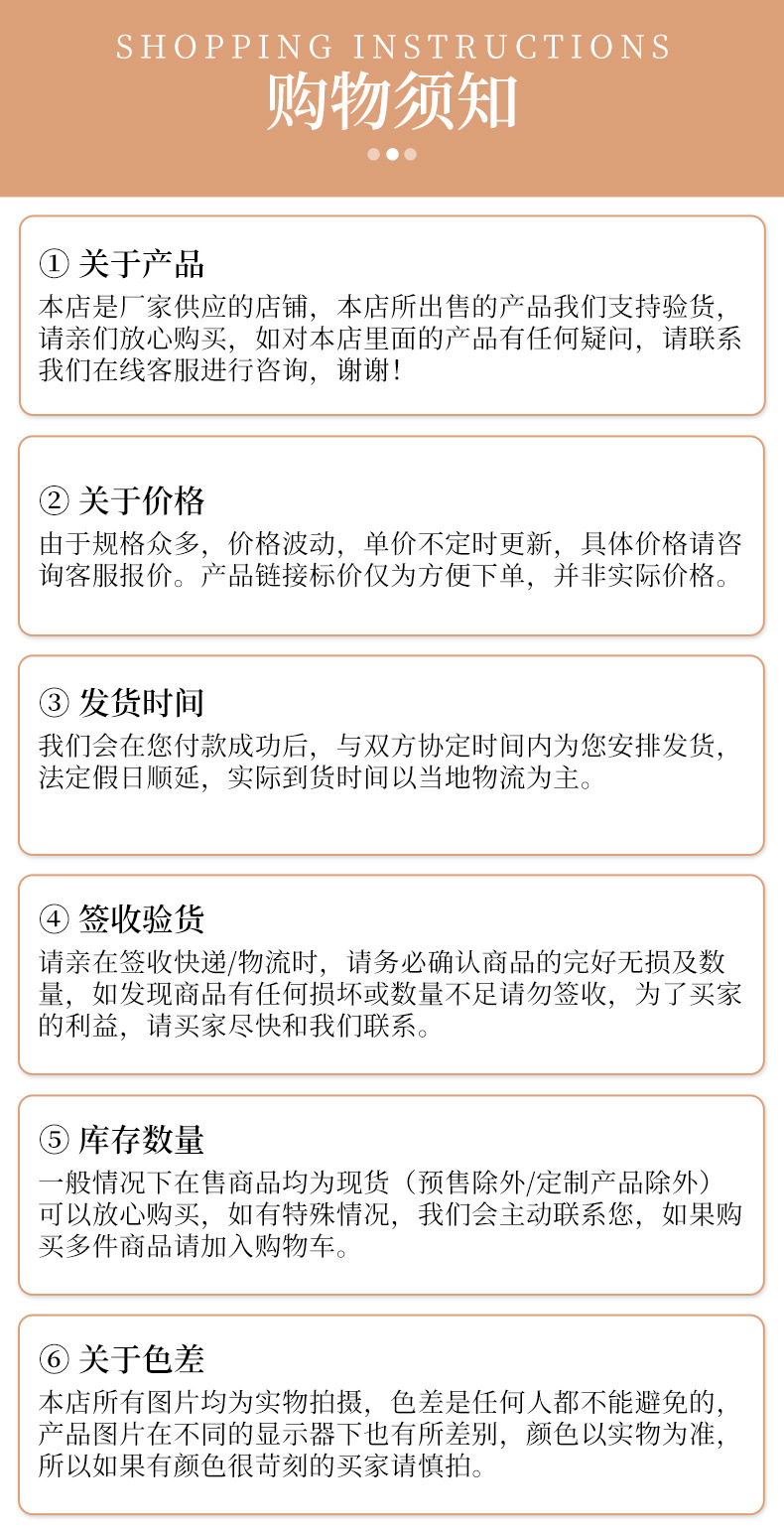 SHOPPING INSTRUCTIONS
购物须知

① 关于产品
本店是厂家供应的店铺，本店所出售的产品我们支持验货，请亲们放心购买，如对本店里面的产品有任何疑问，请联系我们在线客服进行咨询，谢谢！

② 关于价格
由于规格众多，价格波动，单价不定时更新，具体价格请咨询客服报价。产品链接标价仅为方便下单，并非实际价格。

③ 发货时间
我们会在您付款成功后，与双方协定时间内为您安排发货，法定假日顺延，实际到货时间以当地物流为主。

④ 签收验货
请亲在签收快递/物流时，请务必确认商品的完好无损及数量，如发现商品有任何损坏或数量不足请勿签收，为了买家的利益，请买家尽快和我们联系。

⑤ 库存数量
一般情况下在售商品均为现货（预售除外/定制产品除外）可以放心购买，如有特殊情况，我们会主动联系您，如果购买多件商品请加入购物车。

⑥ 关于色差
本店所有图片均为实物拍摄，色差是任何人都不能避免的，产品图片在不同的显示器下也有所差别，颜色以实物为准，所以如果有颜色很苛刻的买家请慎拍。